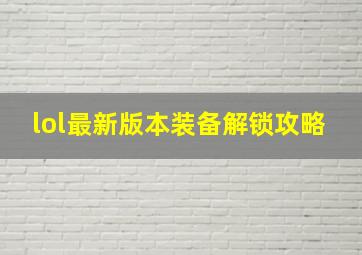 lol最新版本装备解锁攻略